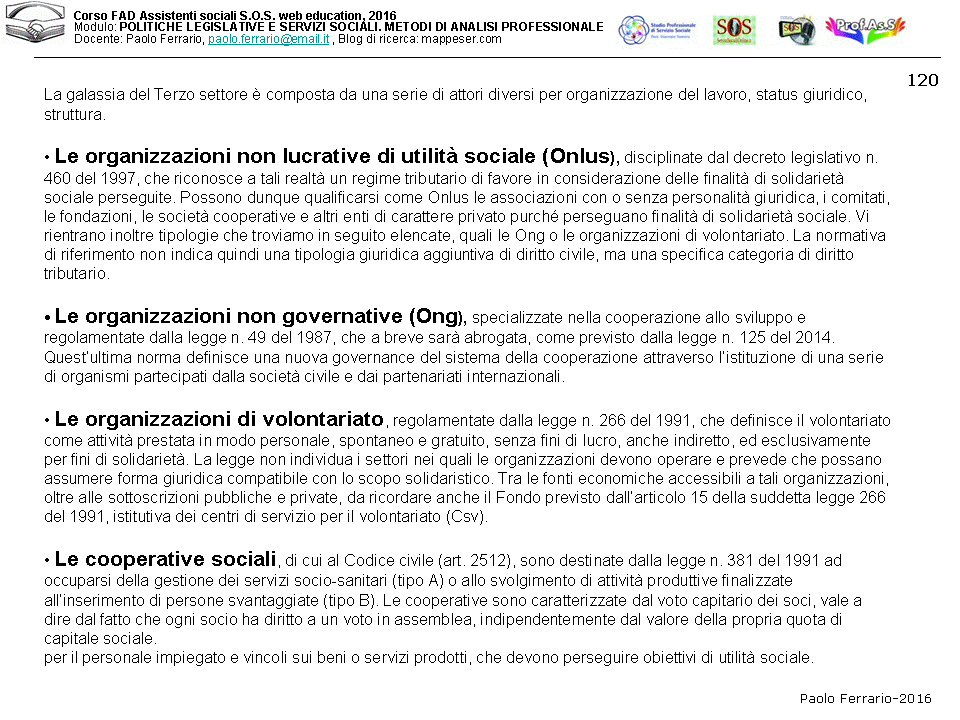 Corso FAD Assistenti sociali S.O.S. web education, 2016
Modulo: POLITICHE LEGISLATIVE E SERVIZI SOCIALI. METODI DI ANALISI PROFESSIONALE
Docente: Paolo Ferrario, paolo.ferrario@email.it , Blog di ricerca: mappeser.com

Studio Professionale di Servizio Sociale

SOS

Prof.As.S

120

La galassia del Terzo settore è composta da una serie di attori diversi per organizzazione del lavoro, status giuridico, struttura.

• Le organizzazioni non lucrative di utilità sociale (Onlus), disciplinate dal decreto legislativo n. 460 del 1997, che riconosce a tali realtà un regime tributario di favore in considerazione delle finalità di solidarietà sociale perseguite. Possono dunque qualificarsi come Onlus le associazioni con o senza personalità giuridica, i comitati, le fondazioni, le società cooperative e altri enti di carattere privato purché perseguano finalità di solidarietà sociale. Vi rientrano inoltre tipologie che troviamo in seguito elencate, quali le Ong o le organizzazioni di volontariato. La normativa di riferimento non indica quindi una tipologia giuridica aggiuntiva di diritto civile, ma una specifica categoria di diritto tributario.

• Le organizzazioni non governative (Ong), specializzate nella cooperazione allo sviluppo e regolamentate dalla legge n. 49 del 1987, che a breve sarà abrogata, come previsto dalla legge n. 125 del 2014. Quest'ultima norma definisce una nuova governance del sistema della cooperazione attraverso l'istituzione di una serie di organismi partecipati dalla società civile e dai partenariati internazionali.

• Le organizzazioni di volontariato, regolamentate dalla legge n. 266 del 1991, che definisce il volontariato come attività prestata in modo personale, spontaneo e gratuito, senza fini di lucro, anche indiretto, ed esclusivamente per fini di solidarietà. La legge non individua i settori nei quali le organizzazioni devono operare e prevede che possano assumere forma giuridica compatibile con lo scopo solidaristico. Tra le fonti economiche accessibili a tali organizzazioni, oltre alle sottoscrizioni pubbliche e private, da ricordare anche il Fondo previsto dall'articolo 15 della suddetta legge 266 del 1991, istitutiva dei centri di servizio per il volontariato (Csv).

• Le cooperative sociali, di cui al Codice civile (art. 2512), sono destinate dalla legge n. 381 del 1991 ad occuparsi della gestione dei servizi socio-sanitari (tipo A) o allo svolgimento di attività produttive finalizzate all'inserimento di persone svantaggiate (tipo B). Le cooperative sono caratterizzate dal voto capitario dei soci, vale a dire dal fatto che ogni socio ha diritto a un voto in assemblea, indipendentemente dal valore della propria quota di capitale sociale.
per il personale impiegato e vincoli sui beni o servizi prodotti, che devono perseguire obiettivi di utilità sociale.

Paolo Ferrario-2016